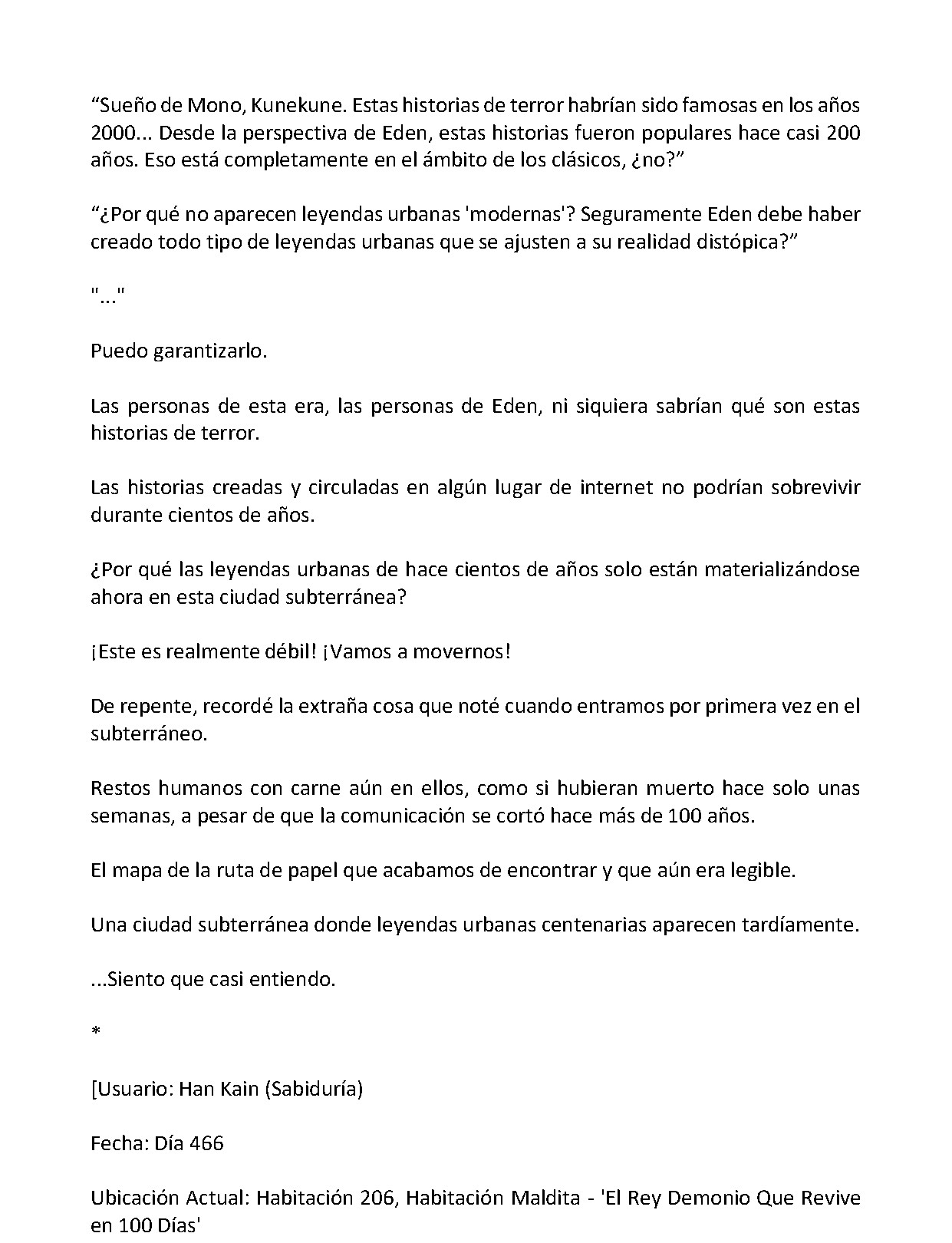 "Sueño de Mono, Kunekune. Estas historias de terror habrían sido famosas en los años 2000... Desde la perspectiva de Eden, estas historias fueron populares hace casi 200 años. Eso está completamente en el ámbito de los clásicos, ¿no?"

"¿Por qué no aparecen leyendas urbanas 'modernas'? Seguramente Eden debe haber creado todo tipo de leyendas urbanas que se ajusten a su realidad distópica?"

"..."

Puedo garantizarlo.

Las personas de esta era, las personas de Eden, ni siquiera sabrían qué son estas historias de terror.

Las historias creadas y circuladas en algún lugar de internet no podrían sobrevivir durante cientos de años.

¿Por qué las leyendas urbanas de hace cientos de años solo están materializándose ahora en esta ciudad subterránea?

¡Este es realmente débil! ¡Vamos a movernos!

De repente, recordé la extraña cosa que noté cuando entramos por primera vez en el subterráneo.

Restos humanos con carne aún en ellos, como si hubieran muerto hace solo unas semanas, a pesar de que la comunicación se cortó hace más de 100 años.

El mapa de la ruta de papel que acabamos de encontrar y que aún era legible.

Una ciudad subterránea donde leyendas urbanas centenarias aparecen tardíamente.

...Siento que casi entiendo.

*

[Usuario: Han Kain (Sabiduría)

Fecha: Día 466

Ubicación Actual: Habitación 206, Habitación Maldita - 'El Rey Demonio Que Revive en 100 Días'